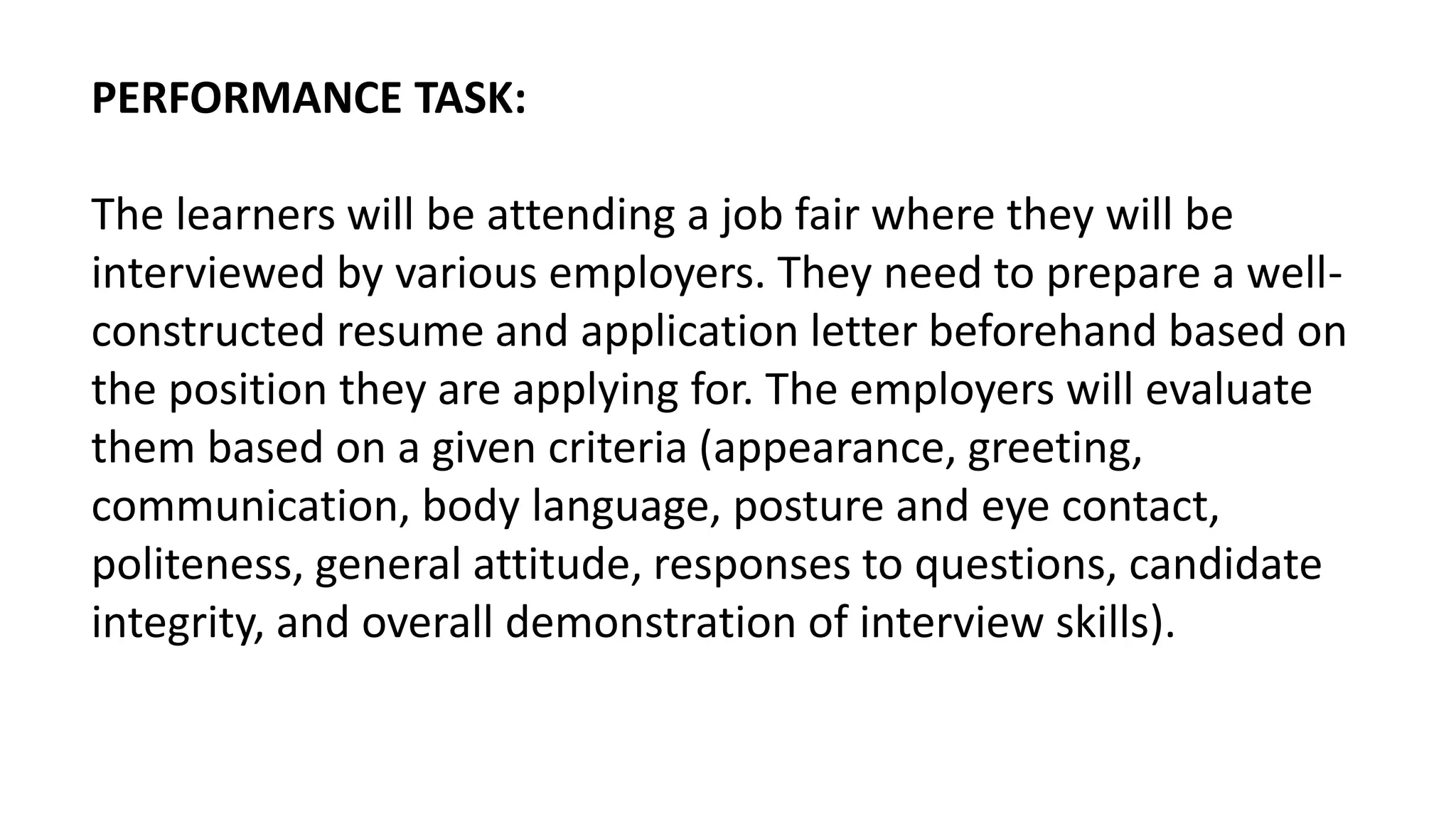 PERFORMANCE TASK:

The learners will be attending a job fair where they will be interviewed by various employers. They need to prepare a well-constructed resume and application letter beforehand based on the position they are applying for. The employers will evaluate them based on a given criteria (appearance, greeting, communication, body language, posture and eye contact, politeness, general attitude, responses to questions, candidate integrity, and overall demonstration of interview skills).